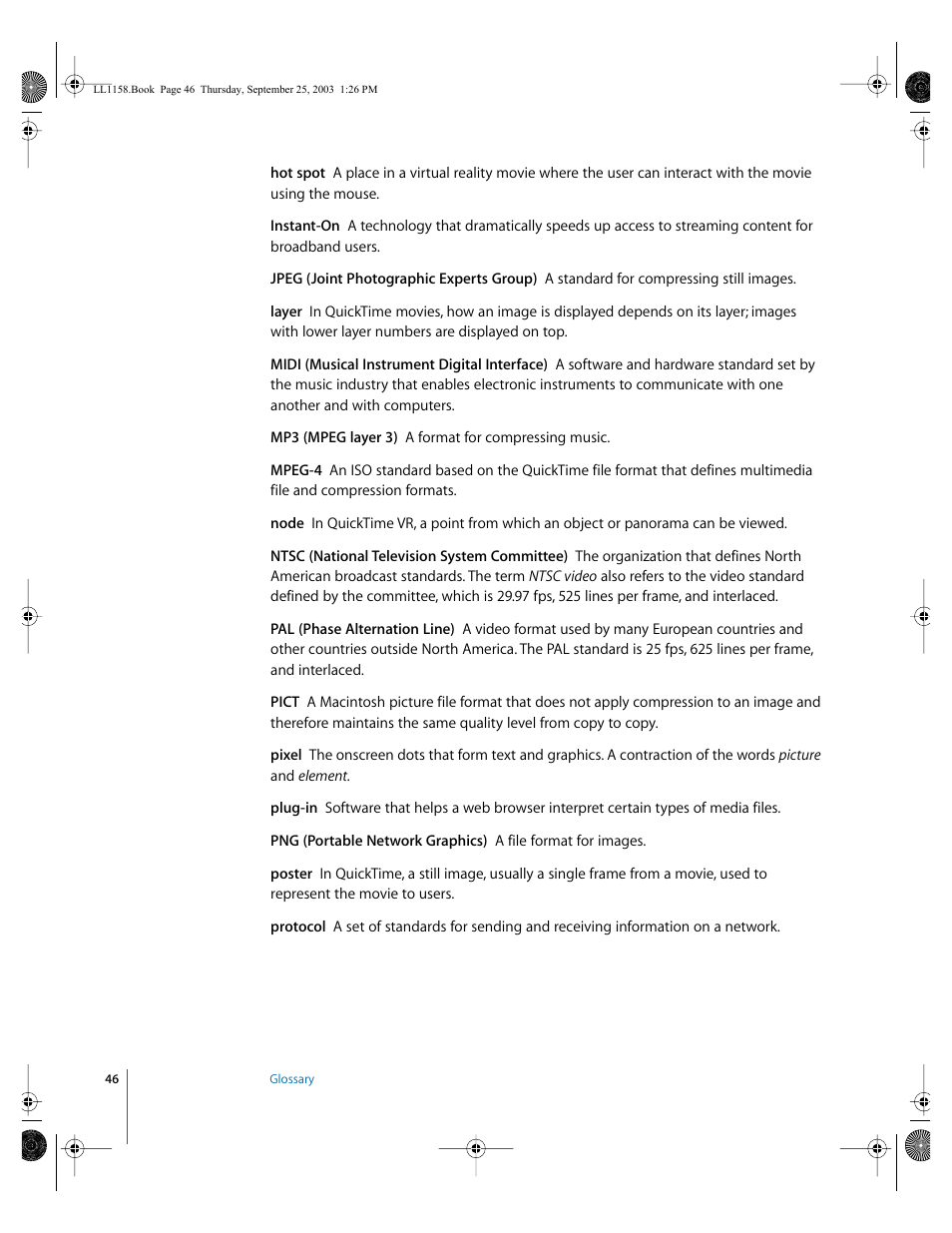 LL1158.Book Page 46 Thursday, September 25, 2003 1:26 PM

hot spot A place in a virtual reality movie where the user can interact with the movie using the mouse.

Instant-On A technology that dramatically speeds up access to streaming content for broadband users.

JPEG (Joint Photographic Experts Group) A standard for compressing still images.

layer In QuickTime movies, how an image is displayed depends on its layer; images with lower layer numbers are displayed on top.

MIDI (Musical Instrument Digital Interface) A software and hardware standard set by the music industry that enables electronic instruments to communicate with one another and with computers.

MP3 (MPEG layer 3) A format for compressing music.

MPEG-4 An ISO standard based on the QuickTime file format that defines multimedia file and compression formats.

node In QuickTime VR, a point from which an object or panorama can be viewed.

NTSC (National Television System Committee) The organization that defines North American broadcast standards. The term NTSC video also refers to the video standard defined by the committee, which is 29.97 fps, 525 lines per frame, and interlaced.

PAL (Phase Alternation Line) A video format used by many European countries and other countries outside North America. The PAL standard is 25 fps, 625 lines per frame, and interlaced.

PICT A Macintosh picture file format that does not apply compression to an image and therefore maintains the same quality level from copy to copy.

pixel The onscreen dots that form text and graphics. A contraction of the words picture and element.

plug-in Software that helps a web browser interpret certain types of media files.

PNG (Portable Network Graphics) A file format for images.

poster In QuickTime, a still image, usually a single frame from a movie, used to represent the movie to users.

protocol A set of standards for sending and receiving information on a network.

46 Glossary